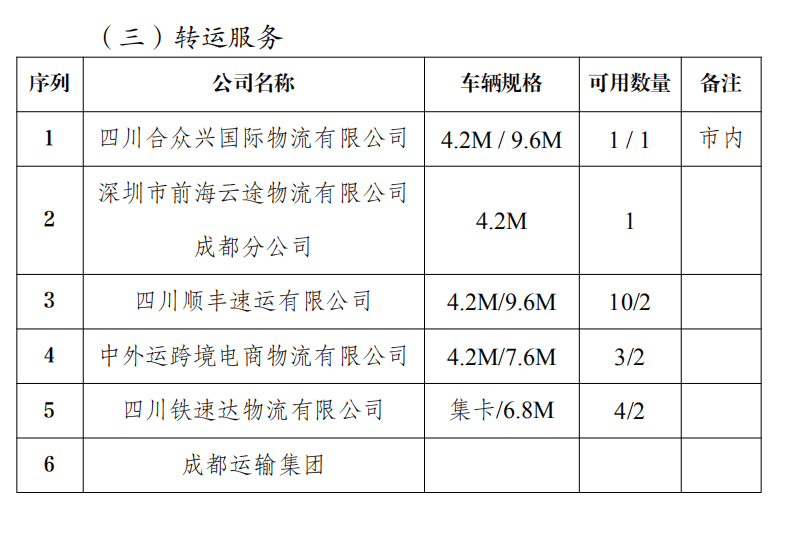 （三）转运服务

| 序列 | 公司名称 | 车辆规格 | 可用数量 | 备注 |
|---|---|---|---|---|
| 1 | 四川合众兴国际物流有限公司 | 4.2M / 9.6M | 1 / 1 | 市内 |
| 2 | 深圳市前海云途物流有限公司成都分公司 | 4.2M | 1 |  |
| 3 | 四川顺丰速运有限公司 | 4.2M/9.6M | 10/2 |  |
| 4 | 中外运跨境电商物流有限公司 | 4.2M/7.6M | 3/2 |  |
| 5 | 四川铁速达物流有限公司 | 集卡/6.8M | 4/2 |  |
| 6 | 成都运输集团 |  |  |  |